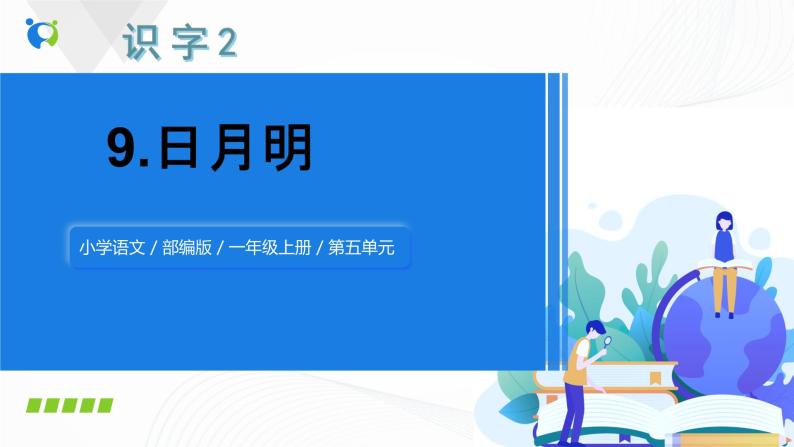 识字2

9.日月明

小学语文 / 部编版 / 一年级上册 / 第五单元